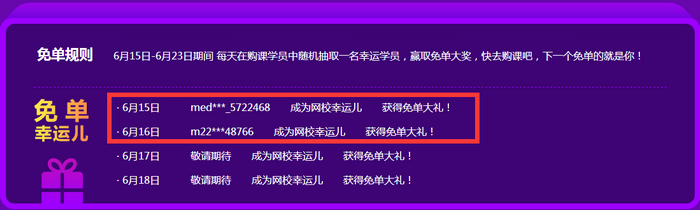 免单规则 6月15日-6月23日期间 每天在购课学员中随机抽取一名幸运学员，赢取免单大奖，快去购课吧，下一个免单的就是你！

免单
幸运儿

· 6月15日 med***_5722468 成为网校幸运儿 获得免单大礼！
· 6月16日 m22***48766 成为网校幸运儿 获得免单大礼！
· 6月17日 敬请期待 成为网校幸运儿 获得免单大礼！
· 6月18日 敬请期待 成为网校幸运儿 获得免单大礼！